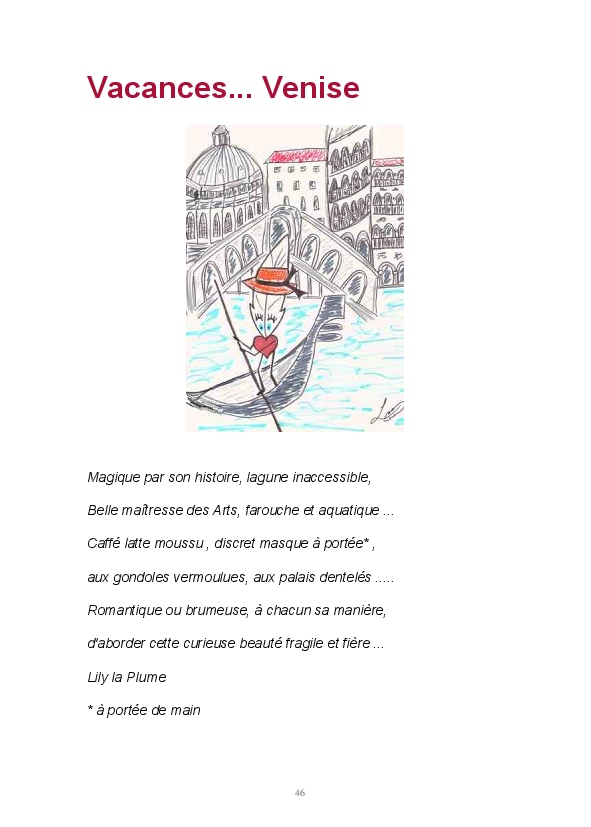 Vacances... Venise

Magique par son histoire, lagune inaccessible,

Belle maîtresse des Arts, farouche et aquatique ...

Caffé latte moussu , discret masque à portée* ,

aux gondoles vermoulues, aux palais dentelés .....

Romantique ou brumeuse, à chacun sa manière,

d'aborder cette curieuse beauté fragile et fière ...

Lily la Plume

* à portée de main

46